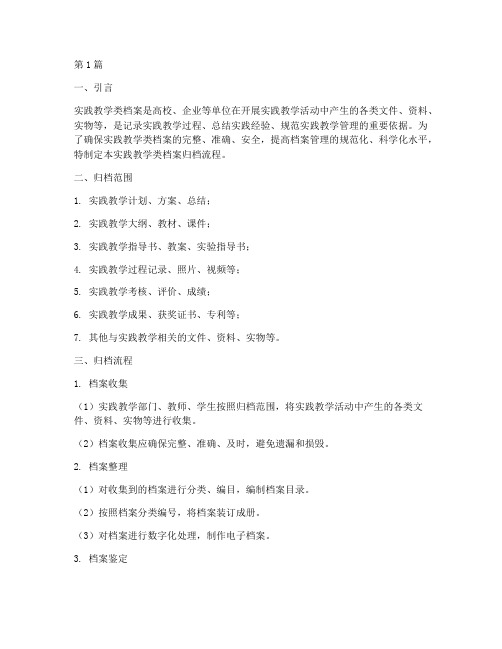 第1篇

一、引言

实践教学类档案是高校、企业等单位在开展实践教学活动中产生的各类文件、资料、实物等，是记录实践教学过程、总结实践经验、规范实践教学管理的重要依据。为了确保实践教学类档案的完整、准确、安全，提高档案管理的规范化、科学化水平，特制定本实践教学类档案归档流程。

二、归档范围

1. 实践教学计划、方案、总结；

2. 实践教学大纲、教材、课件；

3. 实践教学指导书、教案、实验指导书；

4. 实践教学过程记录、照片、视频等；

5. 实践教学考核、评价、成绩；

6. 实践教学成果、获奖证书、专利等；

7. 其他与实践教学相关的文件、资料、实物等。

三、归档流程

1. 档案收集

（1）实践教学部门、教师、学生按照归档范围，将实践教学活动中产生的各类文件、资料、实物等进行收集。

（2）档案收集应确保完整、准确、及时，避免遗漏和损毁。

2. 档案整理

（1）对收集到的档案进行分类、编目，编制档案目录。

（2）按照档案分类编号，将档案装订成册。

（3）对档案进行数字化处理，制作电子档案。

3. 档案鉴定